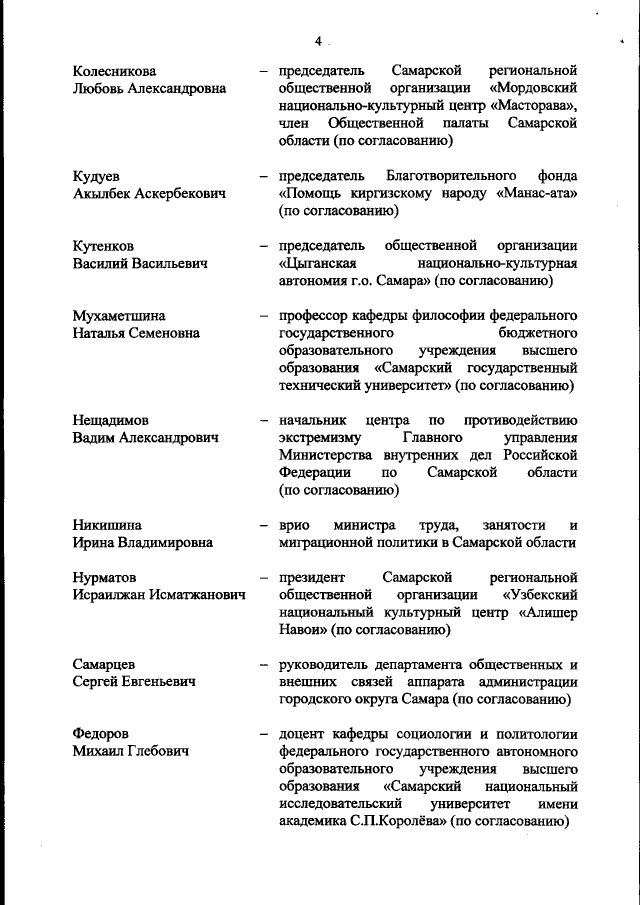 4

Колесникова Любовь Александровна – председатель Самарской региональной общественной организации «Мордовский национально-культурный центр «Масторава», член Общественной палаты Самарской области (по согласованию)

Кудуев Акылбек Аскербекович – председатель Благотворительного фонда «Помощь киргизскому народу «Манас-ата» (по согласованию)

Кутенков Василий Васильевич – председатель общественной организации «Цыганская национально-культурная автономия г.о. Самара» (по согласованию)

Мухаметшина Наталья Семеновна – профессор кафедры философии федерального государственного бюджетного образовательного учреждения высшего образования «Самарский государственный технический университет» (по согласованию)

Нещадимов Вадим Александрович – начальник центра по противодействию экстремизму Главного управления Министерства внутренних дел Российской Федерации по Самарской области (по согласованию)

Никишина Ирина Владимировна – врио министра труда, занятости и миграционной политики в Самарской области

Нурматов Исраилжан Исматжанович – президент Самарской региональной общественной организации «Узбекский национальный культурный центр «Алишер Навои» (по согласованию)

Самарцев Сергей Евгеньевич – руководитель департамента общественных и внешних связей аппарата администрации городского округа Самара (по согласованию)

Федоров Михаил Глебович – доцент кафедры социологии и политологии федерального государственного автономного образовательного учреждения высшего образования «Самарский национальный исследовательский университет имени академика С.П.Королёва» (по согласованию)